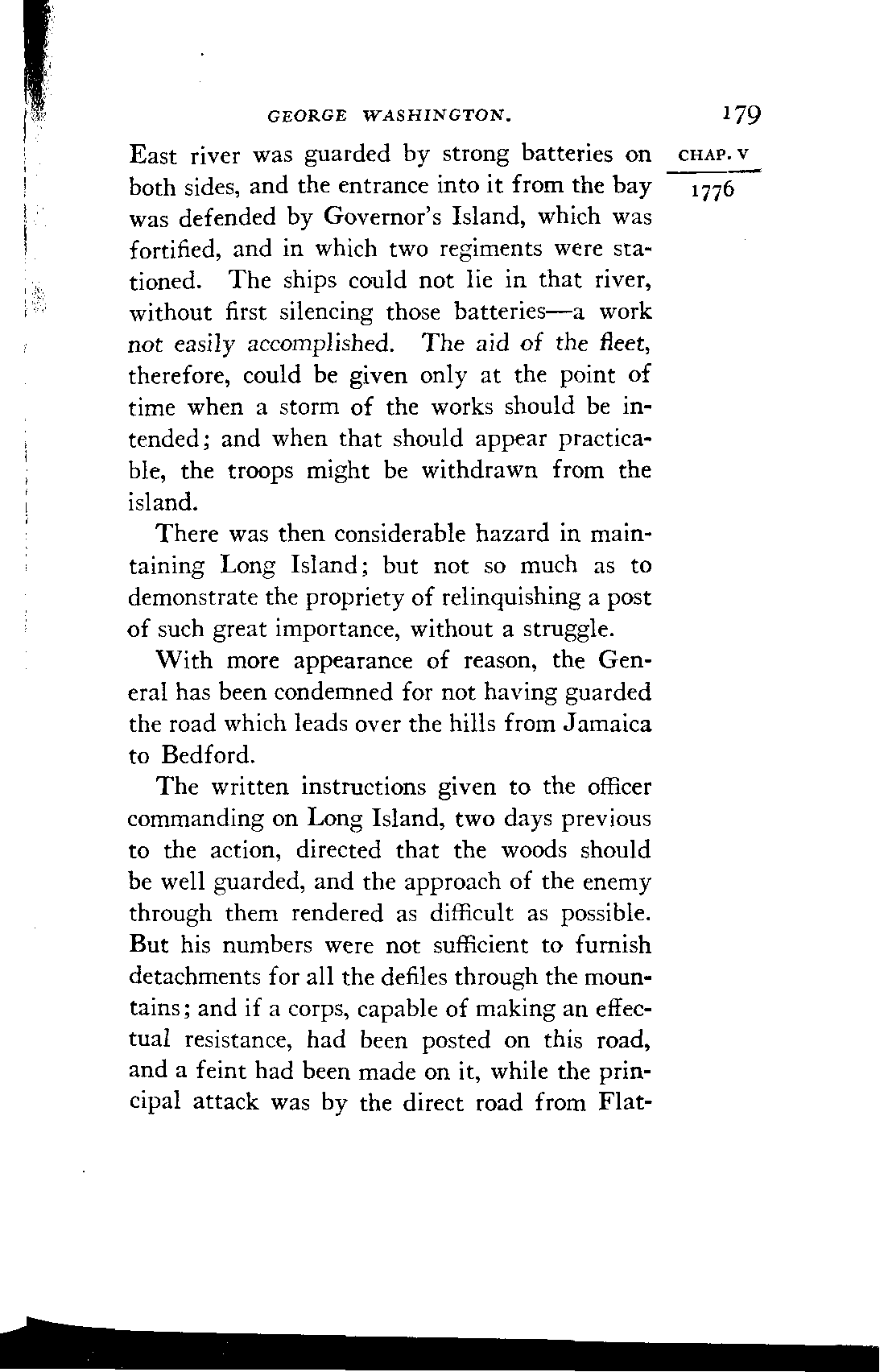 GEORGE WASHINGTON. 179

CHAP. V

1776

East river was guarded by strong batteries on both sides, and the entrance into it from the bay was defended by Governor's Island, which was fortified, and in which two regiments were stationed. The ships could not lie in that river, without first silencing those batteries—a work not easily accomplished. The aid of the fleet, therefore, could be given only at the point of time when a storm of the works should be intended; and when that should appear practicable, the troops might be withdrawn from the island.

There was then considerable hazard in maintaining Long Island; but not so much as to demonstrate the propriety of relinquishing a post of such great importance, without a struggle.

With more appearance of reason, the General has been condemned for not having guarded the road which leads over the hills from Jamaica to Bedford.

The written instructions given to the officer commanding on Long Island, two days previous to the action, directed that the woods should be well guarded, and the approach of the enemy through them rendered as difficult as possible. But his numbers were not sufficient to furnish detachments for all the defiles through the mountains; and if a corps, capable of making an effectual resistance, had been posted on this road, and a feint had been made on it, while the principal attack was by the direct road from Flat-